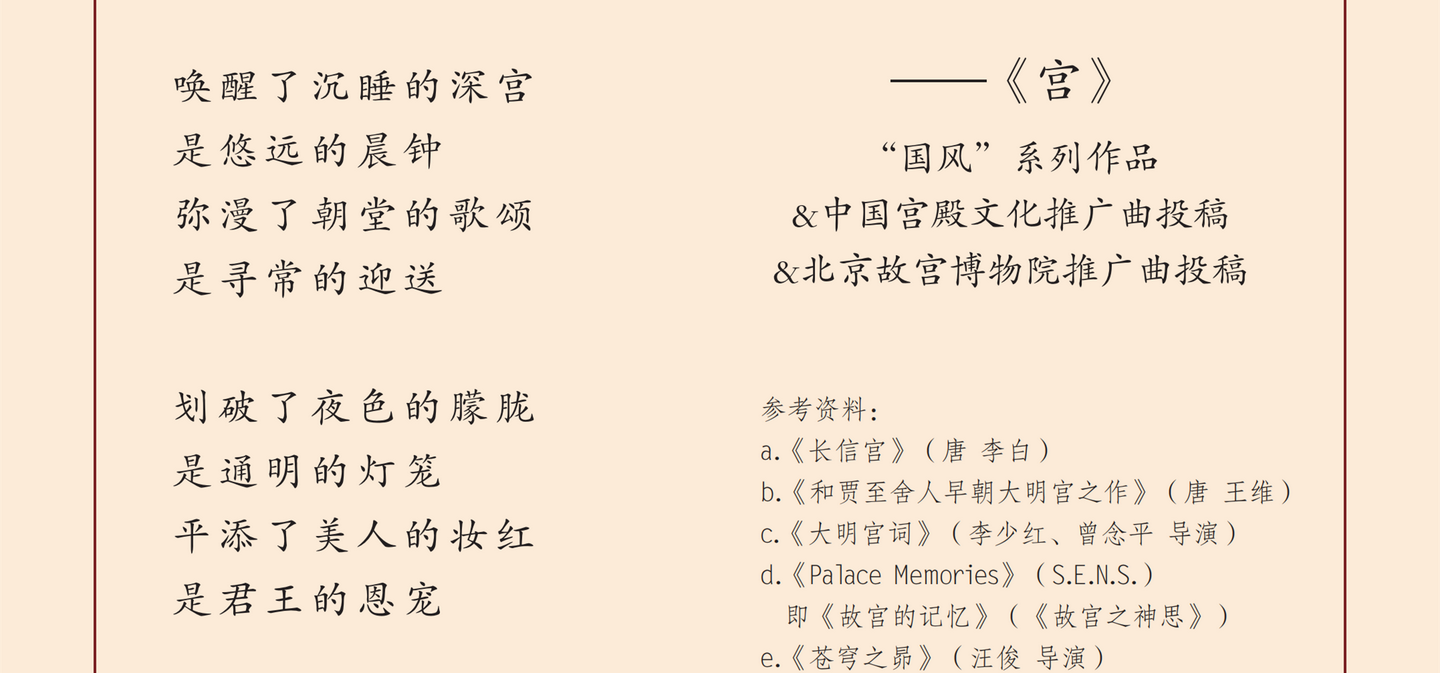 唤醒了沉睡的深宫
是悠远的晨钟
弥漫了朝堂的歌颂
是寻常的迎送

划破了夜色的朦胧
是通明的灯笼
平添了美人的妆红
是君王的恩宠

——《宫》
“国风”系列作品
&中国宫殿文化推广曲投稿
&北京故宫博物院推广曲投稿

参考资料：
a.《长信宫》（唐 李白）
b.《和贾至舍人早朝大明宫之作》（唐 王维）
c.《大明宫词》（李少红、曾念平 导演）
d.《Palace Memories》（S.E.N.S.）
即《故宫的记忆》（《故宫之神思》）
e.《苍穹之昴》（汪俊 导演）